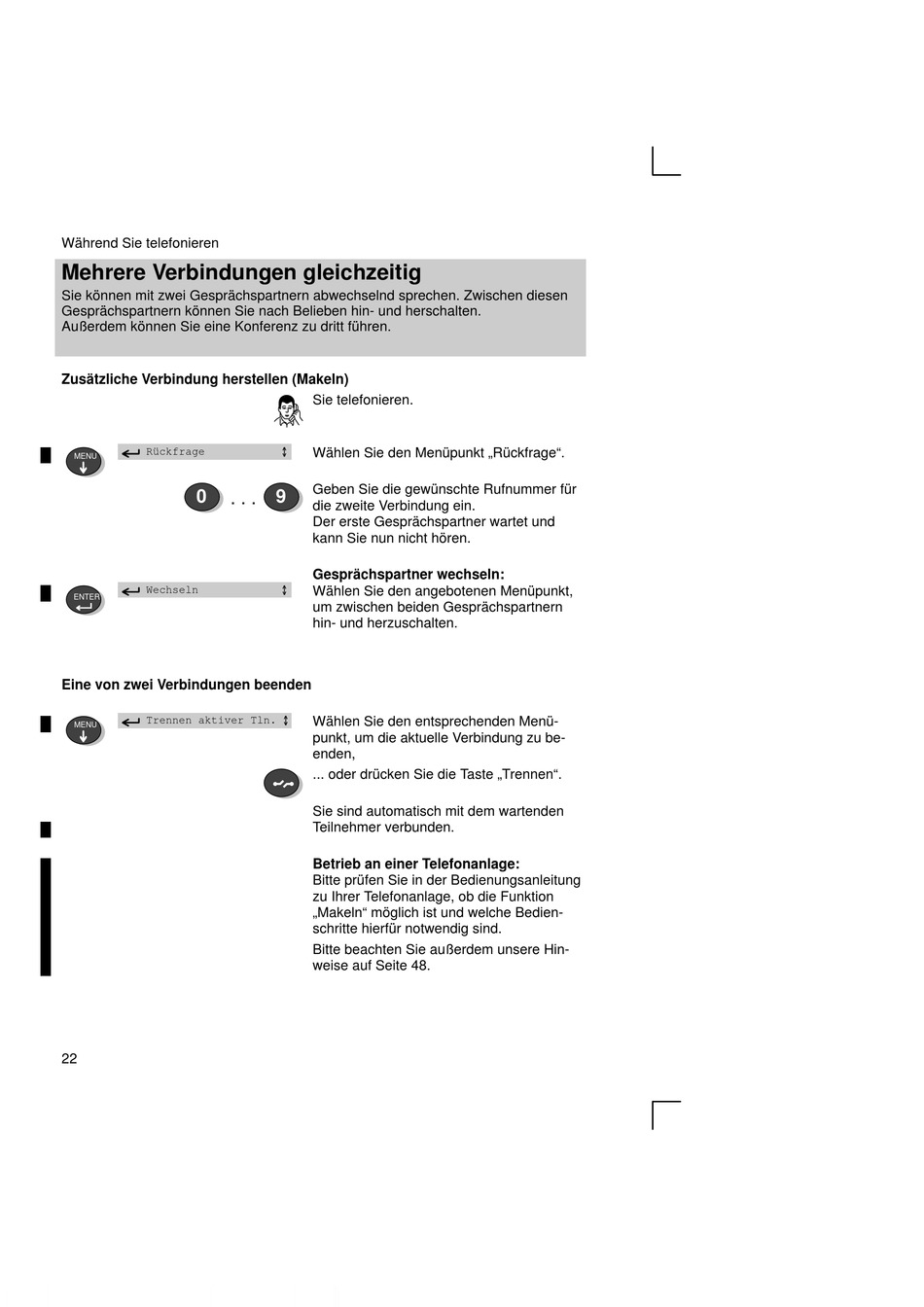 Während Sie telefonieren

Mehrere Verbindungen gleichzeitig

Sie können mit zwei Gesprächspartnern abwechselnd sprechen. Zwischen diesen Gesprächspartnern können Sie nach Belieben hin- und herschalten.
Außerdem können Sie eine Konferenz zu dritt führen.

Zusätzliche Verbindung herstellen (Makeln)

Sie telefonieren.

MENU

Rückfrage

Wählen Sie den Menüpunkt „Rückfrage“.

0 . . . 9

Geben Sie die gewünschte Rufnummer für die zweite Verbindung ein.
Der erste Gesprächspartner wartet und kann Sie nun nicht hören.

ENTER

Wechseln

Gesprächspartner wechseln:
Wählen Sie den angebotenen Menüpunkt, um zwischen beiden Gesprächspartnern hin- und herzuschalten.

Eine von zwei Verbindungen beenden

MENU

Trennen aktiver Tln.

Wählen Sie den entsprechenden Menüpunkt, um die aktuelle Verbindung zu beenden,

... oder drücken Sie die Taste „Trennen“.

Sie sind automatisch mit dem wartenden Teilnehmer verbunden.

Betrieb an einer Telefonanlage:
Bitte prüfen Sie in der Bedienungsanleitung zu Ihrer Telefonanlage, ob die Funktion „Makeln“ möglich ist und welche Bedienschritte hierfür notwendig sind.

Bitte beachten Sie außerdem unsere Hinweise auf Seite 48.

22